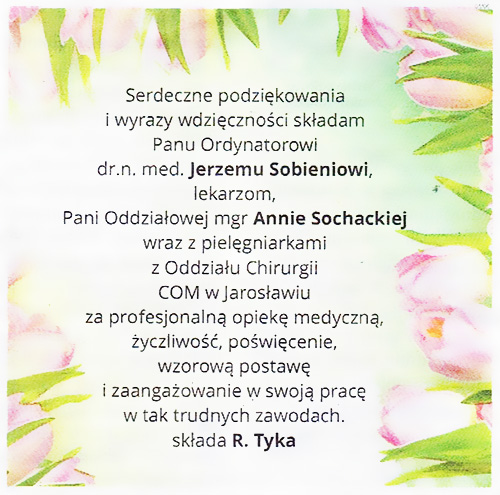 Serdeczne podziękowania
i wyrazy wdzięczności składam
Panu Ordynatorowi
dr.n. med. Jerzemu Sobieniowi,
lekarzom,
Pani Oddziałowej mgr Annie Sochackiej
wraz z pielęgniarkami
z Oddziału Chirurgii
COM w Jarosławiu
za profesjonalną opiekę medyczną,
życzliwość, poświęcenie,
wzorową postawę
i zaangażowanie w swoją pracę
w tak trudnych zawodach.
składa R. Tyka